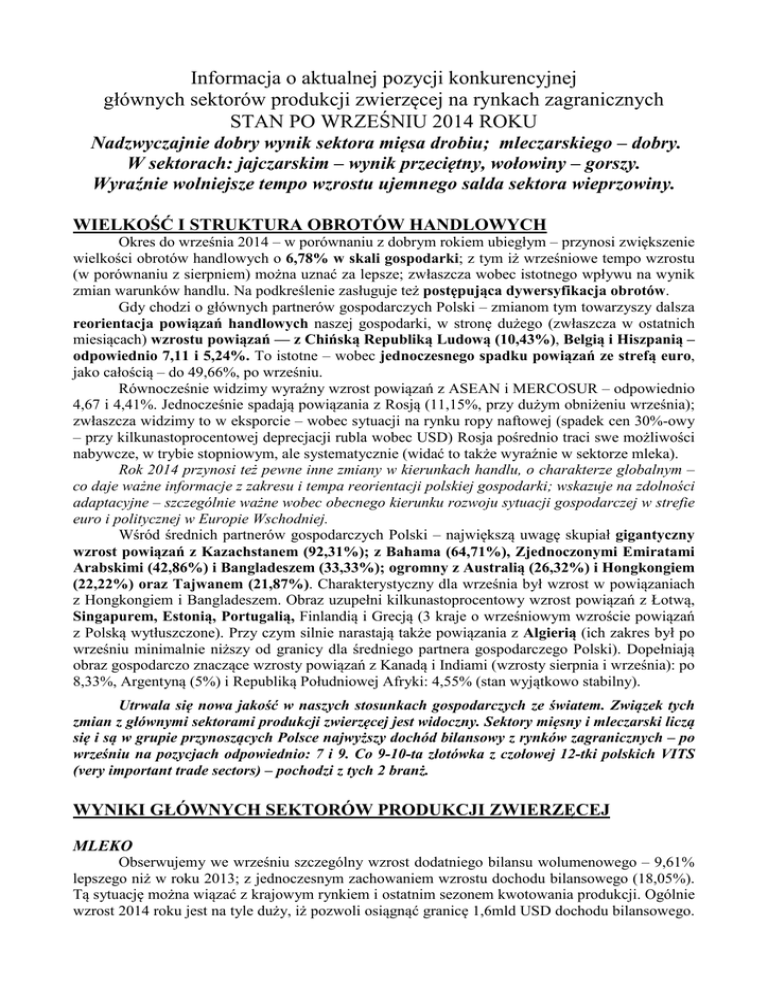 Informacja o aktualnej pozycji konkurencyjnej
głównych sektorów produkcji zwierzęcej na rynkach zagranicznych
STAN PO WRZEŚNIU 2014 ROKU
Nadzwyczajnie dobry wynik sektora mięsa drobiu; mleczarskiego – dobry.
W sektorach: jajczarskim – wynik przeciętny, wołowiny – gorszy.
Wyraźnie wolniejsze tempo wzrostu ujemnego salda sektora wieprzowiny.

WIELKOŚĆ I STRUKTURA OBROTÓW HANDLOWYCH

Okres do września 2014 – w porównaniu z dobrym rokiem ubiegłym – przynosi zwiększenie wielkości obrotów handlowych o 6,78% w skali gospodarki; z tym iż wrześniowe tempo wzrostu (w porównaniu z sierpniem) można uznać za lepsze; zwłaszcza wobec istotnego wpływu na wynik zmian warunków handlu. Na podkreślenie zasługuje też postępująca dywersyfikacja obrotów.

Gdy chodzi o głównych partnerów gospodarczych Polski – zmianom tym towarzyszy dalsza reorientacja powiązań handlowych naszej gospodarki, w stronę dużego (zwłaszcza w ostatnich miesiącach) wzrostu powiązań — z Chińską Republiką Ludową (10,43%), Belgią i Hiszpanią – odpowiednio 7,11 i 5,24%. To istotne – wobec jednoczesnego spadku powiązań ze strefą euro, jako całością – do 49,66%, po wrześniu.

Równocześnie widzimy wyraźny wzrost powiązań z ASEAN i MERCOSUR – odpowiednio 4,67 i 4,41%. Jednocześnie spadają powiązania z Rosją (11,15%, przy dużym obniżeniu września); zwłaszcza widzimy to w eksporcie – wobec sytuacji na rynku ropy naftowej (spadek cen 30%-owy – przy kilkunastoprocentowej deprecjacji rubla wobec USD) Rosja pośrednio traci swe możliwości nabywcze, w trybie stopniowym, ale systematycznie (widać to także wyraźnie w sektorze mleka).

Rok 2014 przynosi też pewne inne zmiany w kierunkach handlu, o charakterze globalnym – co daje ważne informacje z zakresu i tempa reorientacji polskiej gospodarki; wskazuje na zdolności adaptacyjne – szczególnie ważne wobec obecnego kierunku rozwoju sytuacji gospodarczej w strefie euro i politycznej w Europie Wschodniej.

Wśród średnich partnerów gospodarczych Polski – największą uwagę skupiał gigantyczny wzrost powiązań z Kazachstanem (92,31%); z Bahama (64,71%), Zjednoczonymi Emiratami Arabskimi (42,86%) i Bangladeszem (33,33%); ogromny z Australią (26,32%) i Hongkongiem (22,22%) oraz Tajwanem (21,87%). Charakterystyczny dla września był wzrost w powiązaniach z Hongkongiem i Bangladeszem. Obraz uzupełni kilkunastoprocentowy wzrost powiązań z Łotwą, Singapurem, Estonią, Portugalią, Finlandią i Grecją (3 kraje o wrześniowym wzroście powiązań z Polską wytłuszczone). Przy czym silnie narastają także powiązania z Algierią (ich zakres był po wrześniu minimalnie niższy od granicy dla średniego partnera gospodarczego Polski). Dopełniają obraz gospodarczo znaczące wzrosty powiązań z Kanadą i Indiami (wzrosty sierpnia i września): po 8,33%, Argentyną (5%) i Republiką Południowej Afryki: 4,55% (stan wyjątkowo stabilny).

Utrwala się nowa jakość w naszych stosunkach gospodarczych ze światem. Związek tych zmian z głównymi sektorami produkcji zwierzęcej jest widoczny. Sektory mięsny i mleczarski liczą się i są w grupie przynoszących Polsce najwyższy dochód bilansowy z rynków zagranicznych – po wrześniu na pozycjach odpowiednio: 7 i 9. Co 9-10-ta złotówka z czołowej 12-tki polskich VITS (very important trade sectors) – pochodzi z tych 2 branż.

WYNIKI GŁÓWNYCH SEKTORÓW PRODUKCJI ZWIERZĘCEJ

MLEKO
Obserwujemy we wrześniu szczególny wzrost dodatniego bilansu wolumenowego – 9,61% lepszego niż w roku 2013; z jednoczesnym zachowaniem wzrostu dochodu bilansowego (18,05%). Tą sytuację można wiązać z krajowym rynkiem i ostatnim sezonem kwotowania produkcji. Ogólnie wzrost 2014 roku jest na tyle duży, iż pozwoli osiągnąć granicę 1,6mld USD dochodu bilansowego.